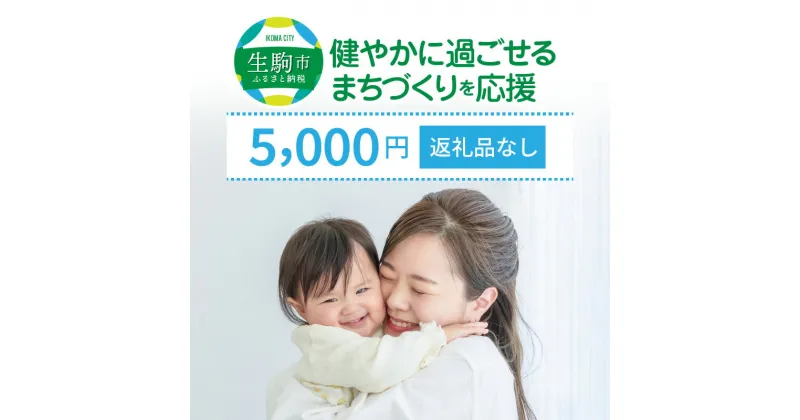 IKOMA CITY
生駒市
ふるさと納税

健やかに過ごせる
まちづくりを応援

5,000円 返礼品なし